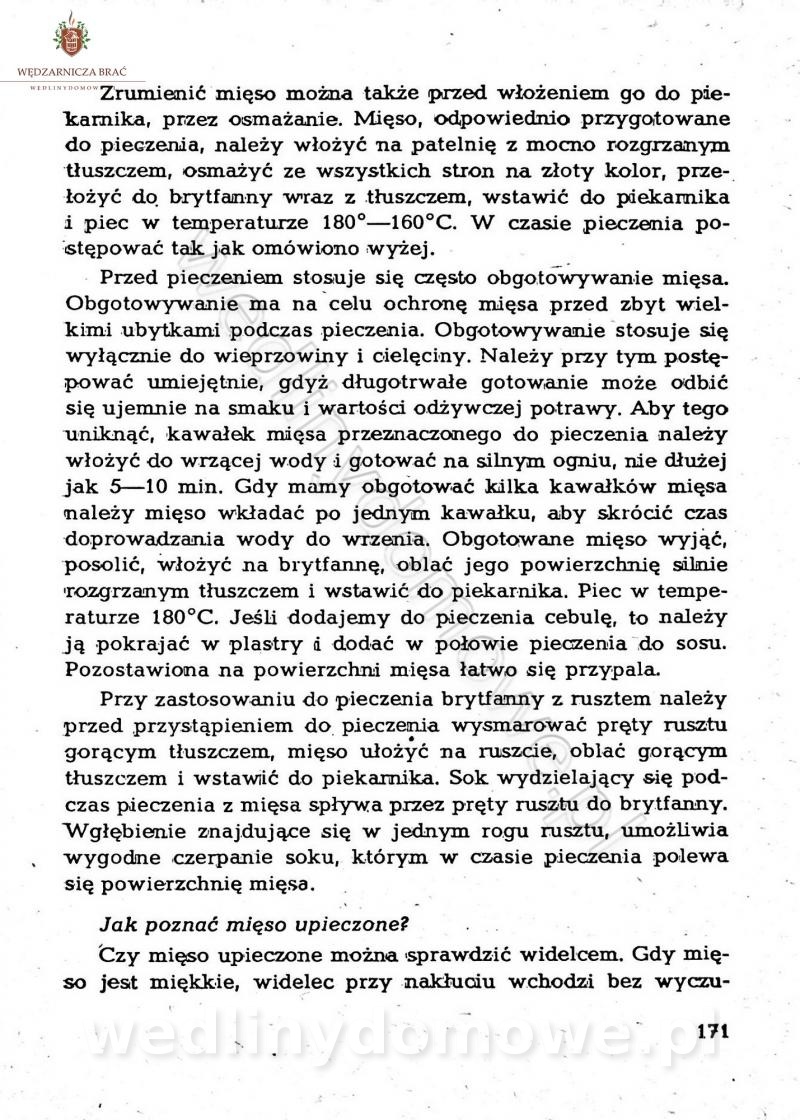 WĘDZARNICZA BRAĆ
WEDLINYDOMOWE

Zrumienić mięso można także przed włożeniem go do piekarnika, przez osmażanie. Mięso, odpowiednio przygotowane do pieczenia, należy włożyć na patelnię z mocno rozgrzanym tłuszczem, osmażyć ze wszystkich stron na złoty kolor, przełożyć do brytfanny wraz z tłuszczem, wstawić do piekarnika i piec w temperaturze 180°—160°C. W czasie pieczenia postępować tak jak omówiono wyżej.

Przed pieczeniem stosuje się często obgotowywanie mięsa. Obgotowywanie ma na celu ochronę mięsa przed zbyt wielkimi ubytkami podczas pieczenia. Obgotowywanie stosuje się wyłącznie do wieprzowiny i cielęciny. Należy przy tym postępować umiejętnie, gdyż długotrwałe gotowanie może odbić się ujemnie na smaku i wartości odżywczej potrawy. Aby tego uniknąć, kawałek mięsa przeznaczonego do pieczenia należy włożyć do wrzącej wody i gotować na silnym ogniu, nie dłużej jak 5—10 min. Gdy mamy obgotować kilka kawałków mięsa należy mięso wkładać po jednym kawałku, aby skrócić czas doprowadzania wody do wrzenia. Obgotowane mięso wyjąć, posolić, włożyć na brytfannę, oblać jego powierzchnię silnie rozgrzanym tłuszczem i wstawić do piekarnika. Piec w temperaturze 180°C. Jeśli dodajemy do pieczenia cebulę, to należy ją pokrajać w plastry i dodać w połowie pieczenia do sosu. Pozostawiona na powierzchni mięsa łatwo się przypala.

Przy zastosowaniu do pieczenia brytfanny z rusztem należy przed przystąpieniem do pieczenia wysmarować pręty rusztu gorącym tłuszczem, mięso ułożyć na ruszcie, oblać gorącym tłuszczem i wstawić do piekarnika. Sok wydzielający się podczas pieczenia z mięsa spływa przez pręty rusztu do brytfanny. Wgłębienie znajdujące się w jednym rogu rusztu, umożliwia wygodne czerpanie soku, którym w czasie pieczenia polewa się powierzchnię mięsa.

Jak poznać mięso upieczone?

Czy mięso upieczone można sprawdzić widelcem. Gdy mięso jest miękkie, widelec przy nakłuciu wchodzi bez wyczu-

wedlinydomowe.pl

171